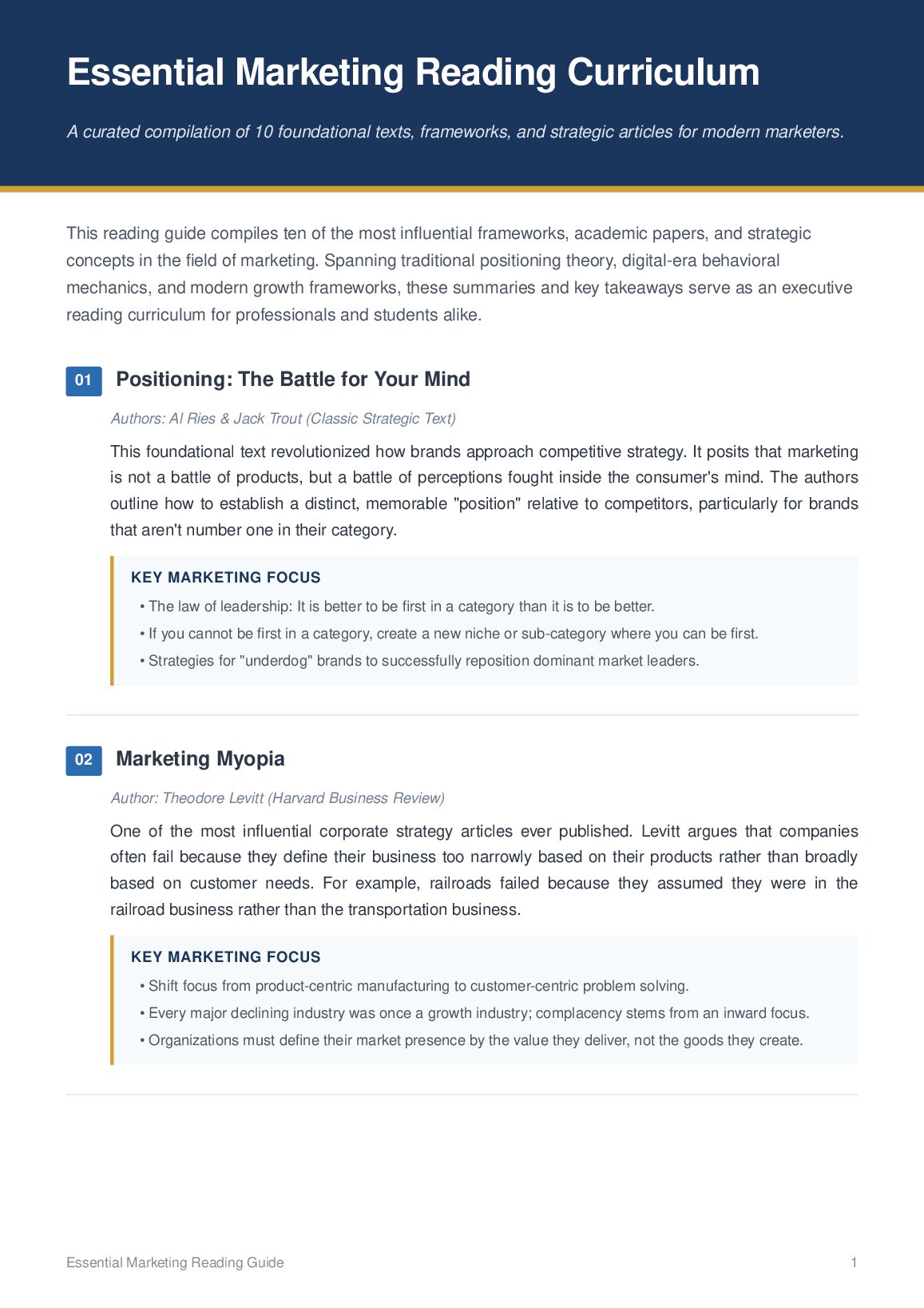 Essential Marketing Reading Curriculum

A curated compilation of 10 foundational texts, frameworks, and strategic articles for modern marketers.

This reading guide compiles ten of the most influential frameworks, academic papers, and strategic concepts in the field of marketing. Spanning traditional positioning theory, digital-era behavioral mechanics, and modern growth frameworks, these summaries and key takeaways serve as an executive reading curriculum for professionals and students alike.

01 Positioning: The Battle for Your Mind

Authors: Al Ries & Jack Trout (Classic Strategic Text)

This foundational text revolutionized how brands approach competitive strategy. It posits that marketing is not a battle of products, but a battle of perceptions fought inside the consumer's mind. The authors outline how to establish a distinct, memorable "position" relative to competitors, particularly for brands that aren't number one in their category.

KEY MARKETING FOCUS

• The law of leadership: It is better to be first in a category than it is to be better.
• If you cannot be first in a category, create a new niche or sub-category where you can be first.
• Strategies for "underdog" brands to successfully reposition dominant market leaders.

02 Marketing Myopia

Author: Theodore Levitt (Harvard Business Review)

One of the most influential corporate strategy articles ever published. Levitt argues that companies often fail because they define their business too narrowly based on their products rather than broadly based on customer needs. For example, railroads failed because they assumed they were in the railroad business rather than the transportation business.

KEY MARKETING FOCUS

• Shift focus from product-centric manufacturing to customer-centric problem solving.
• Every major declining industry was once a growth industry; complacency stems from an inward focus.
• Organizations must define their market presence by the value they deliver, not the goods they create.

Essential Marketing Reading Guide 1